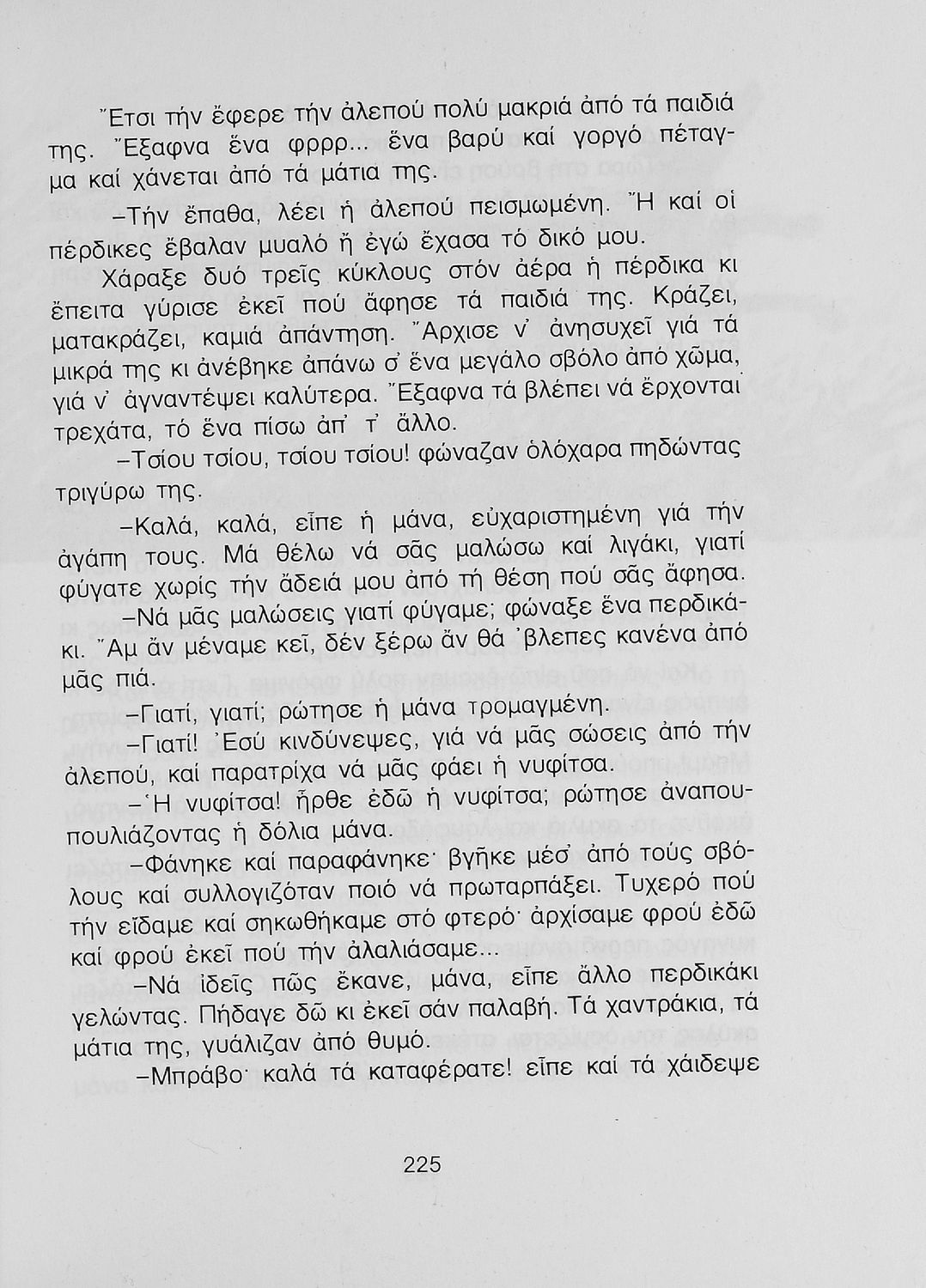 Ἔτσι τήν ἔφερε τήν ἀλεπού πολύ μακριά ἀπό τά παιδιά της. Ἔξαφνα ἕνα φρρρ... ἕνα βαρύ καί γοργό πέταγμα καί χάνεται ἀπό τά μάτια της.

–Τήν ἔπαθα, λέει ἡ ἀλεπού πεισμωμένη. Ἤ καί οἱ πέρδικες ἔβαλαν μυαλό ἤ ἐγώ ἔχασα τό δικό μου.

Χάραξε δυό τρεῖς κύκλους στόν ἀέρα ἡ πέρδικα κι ἔπειτα γύρισε ἐκεῖ πού ἄφησε τά παιδιά της. Κράζει, ματακράζει, καμιά ἀπάντηση. Ἄρχισε ν' ἀνησυχεῖ γιά τά μικρά της κι ἀνέβηκε ἀπάνω σ' ἕνα μεγάλο σβόλο ἀπό χῶμα, γιά ν' ἀγναντέψει καλύτερα. Ἔξαφνα τά βλέπει νά ἔρχονται τρεχάτα, τό ἕνα πίσω ἀπ' τ' ἄλλο.

–Τσίου τσίου, τσίου τσίου! φώναζαν ὁλόχαρα πηδώντας τριγύρω της.

–Καλά, καλά, εἶπε ἡ μάνα, εὐχαριστημένη γιά τήν ἀγάπη τους. Μά θέλω νά σᾶς μαλώσω καί λιγάκι, γιατί φύγατε χωρίς τήν ἄδειά μου ἀπό τή θέση πού σᾶς ἄφησα.

–Νά μᾶς μαλώσεις γιατί φύγαμε; φώναξε ἕνα περδικάκι. Ἄμ ἄν μέναμε κεῖ, δέν ξέρω ἄν θά 'βλεπες κανένα ἀπό μᾶς πιά.

–Γιατί, γιατί; ρώτησε ἡ μάνα τρομαγμένη.

–Γιατί! Ἐσύ κινδύνεψες, γιά νά μᾶς σώσεις ἀπό τήν ἀλεπού, καί παρατρίχα νά μᾶς φάει ἡ νυφίτσα.

–Ἡ νυφίτσα! ἦρθε ἐδῶ ἡ νυφίτσα; ρώτησε ἀναπουπουλιάζοντας ἡ δόλια μάνα.

–Φάνηκε καί παραφάνηκε· βγῆκε μέσ' ἀπό τούς σβόλους καί συλλογιζόταν ποιό νά πρωταρπάξει. Τυχερό πού τήν εἴδαμε καί σηκωθήκαμε στό φτερό· ἀρχίσαμε φρού ἐδῶ καί φρού ἐκεῖ πού τήν ἀλαλιάσαμε...

–Νά ἰδεῖς πῶς ἔκανε, μάνα, εἶπε ἄλλο περδικάκι γελώντας. Πήδαγε δῶ κι ἐκεῖ σάν παλαβή. Τά χαντράκια, τά μάτια της, γυάλιζαν ἀπό θυμό.

–Μπράβο· καλά τά καταφέρατε! εἶπε καί τά χάιδεψε

225